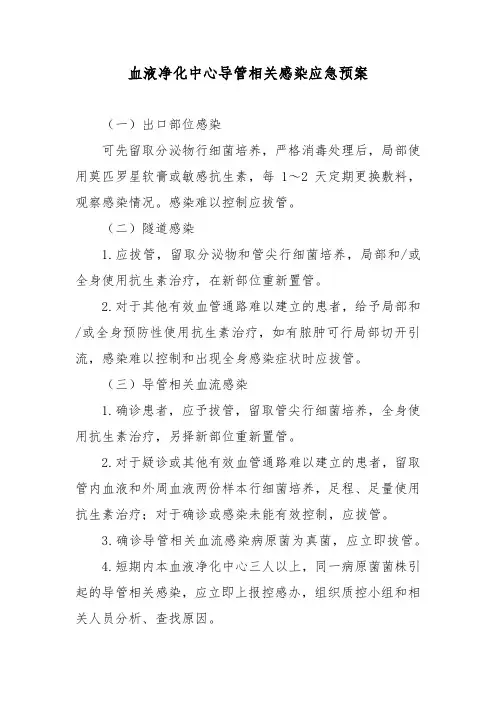 血液净化中心导管相关感染应急预案

（一）出口部位感染

可先留取分泌物行细菌培养，严格消毒处理后，局部使用莫匹罗星软膏或敏感抗生素，每 1～2 天定期更换敷料，观察感染情况。感染难以控制应拔管。

（二）隧道感染

1.应拔管，留取分泌物和管尖行细菌培养，局部和/或全身使用抗生素治疗，在新部位重新置管。

2.对于其他有效血管通路难以建立的患者，给予局部和/或全身预防性使用抗生素治疗，如有脓肿可行局部切开引流，感染难以控制和出现全身感染症状时应拔管。

（三）导管相关血流感染

1.确诊患者，应予拔管，留取管尖行细菌培养，全身使用抗生素治疗，另择新部位重新置管。

2.对于疑诊或其他有效血管通路难以建立的患者，留取管内血液和外周血液两份样本行细菌培养，足程、足量使用抗生素治疗；对于确诊或感染未能有效控制，应拔管。

3.确诊导管相关血流感染病原菌为真菌，应立即拔管。

4.短期内本血液净化中心三人以上，同一病原菌菌株引起的导管相关感染，应立即上报控感办，组织质控小组和相关人员分析、查找原因。